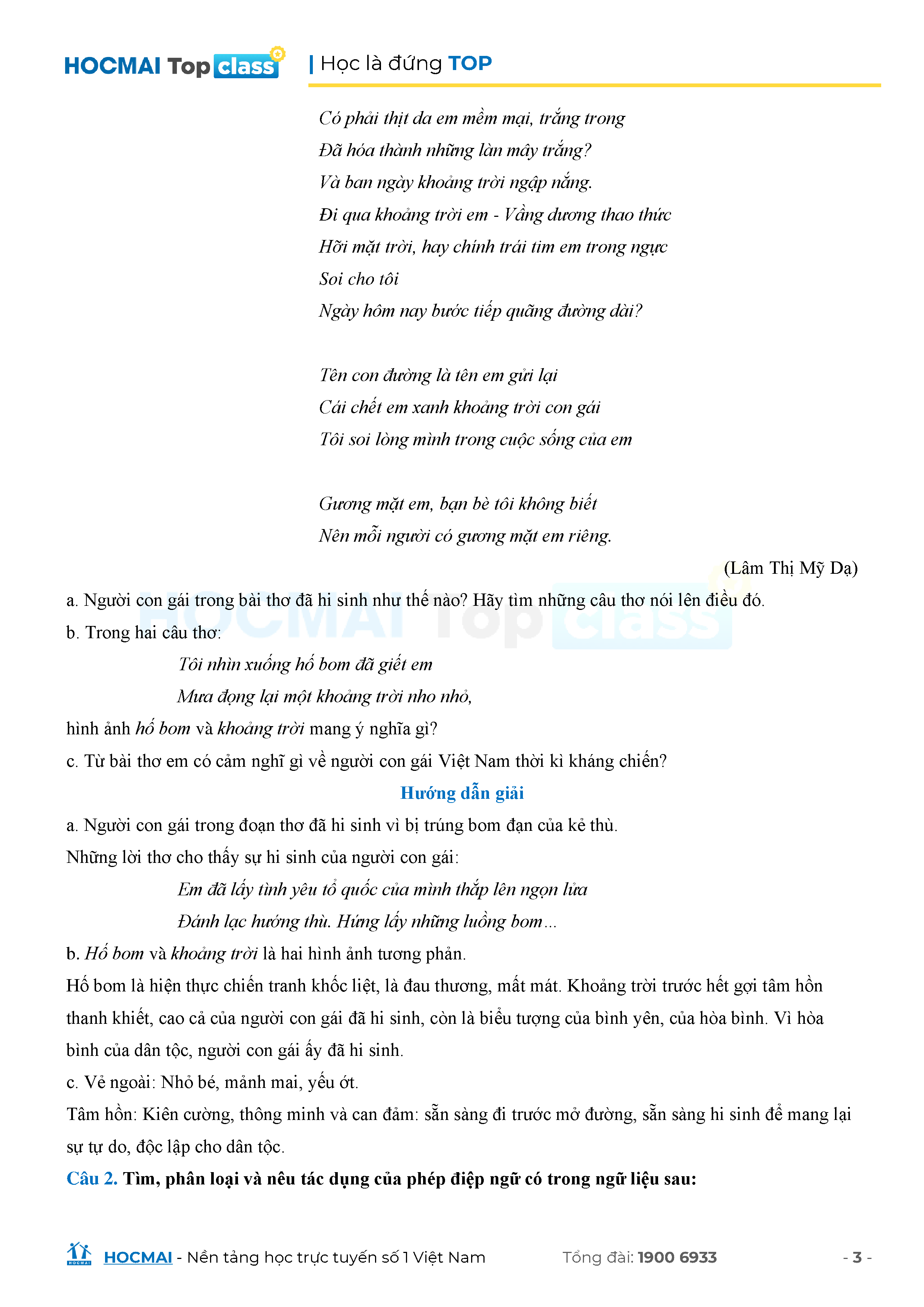 HOCMAI Top class | Học là đứng TOP

Có phải thịt da em mềm mại, trắng trong
Đã hóa thành những làn mây trắng?
Và ban ngày khoảng trời ngập nắng.
Đi qua khoảng trời em - Vầng dương thao thức
Hỡi mặt trời, hay chính trái tim em trong ngực
Soi cho tôi
Ngày hôm nay bước tiếp quãng đường dài?

Tên con đường là tên em gửi lại
Cái chết em xanh khoảng trời con gái
Tôi soi lòng mình trong cuộc sống của em

Gương mặt em, bạn bè tôi không biết
Nên mỗi người có gương mặt em riêng.

(Lâm Thị Mỹ Dạ)

a. Người con gái trong bài thơ đã hi sinh như thế nào? Hãy tìm những câu thơ nói lên điều đó.

b. Trong hai câu thơ:

Tôi nhìn xuống hố bom đã giết em
Mưa đọng lại một khoảng trời nho nhỏ,

hình ảnh hố bom và khoảng trời mang ý nghĩa gì?

c. Từ bài thơ em có cảm nghĩ gì về người con gái Việt Nam thời kì kháng chiến?

Hướng dẫn giải

a. Người con gái trong đoạn thơ đã hi sinh vì bị trúng bom đạn của kẻ thù.

Những lời thơ cho thấy sự hi sinh của người con gái:

Em đã lấy tình yêu tổ quốc của mình thắp lên ngọn lửa
Đánh lạc hướng thù. Hứng lấy những luồng bom...

b. Hố bom và khoảng trời là hai hình ảnh tương phản.

Hố bom là hiện thực chiến tranh khốc liệt, là đau thương, mất mát. Khoảng trời trước hết gợi tâm hồn thanh khiết, cao cả của người con gái đã hi sinh, còn là biểu tượng của bình yên, của hòa bình. Vì hòa bình của dân tộc, người con gái ấy đã hi sinh.

c. Vẻ ngoài: Nhỏ bé, mảnh mai, yếu ớt.

Tâm hồn: Kiên cường, thông minh và can đảm: sẵn sàng đi trước mở đường, sẵn sàng hi sinh để mang lại sự tự do, độc lập cho dân tộc.

Câu 2. Tìm, phân loại và nêu tác dụng của phép điệp ngữ có trong ngữ liệu sau:

HOCMAI - Nền tảng học trực tuyến số 1 Việt Nam Tổng đài: 1900 6933 - 3 -